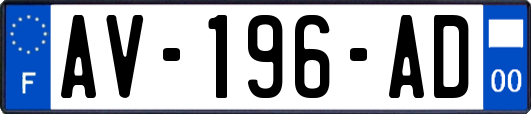 F
AV-196-AD
00